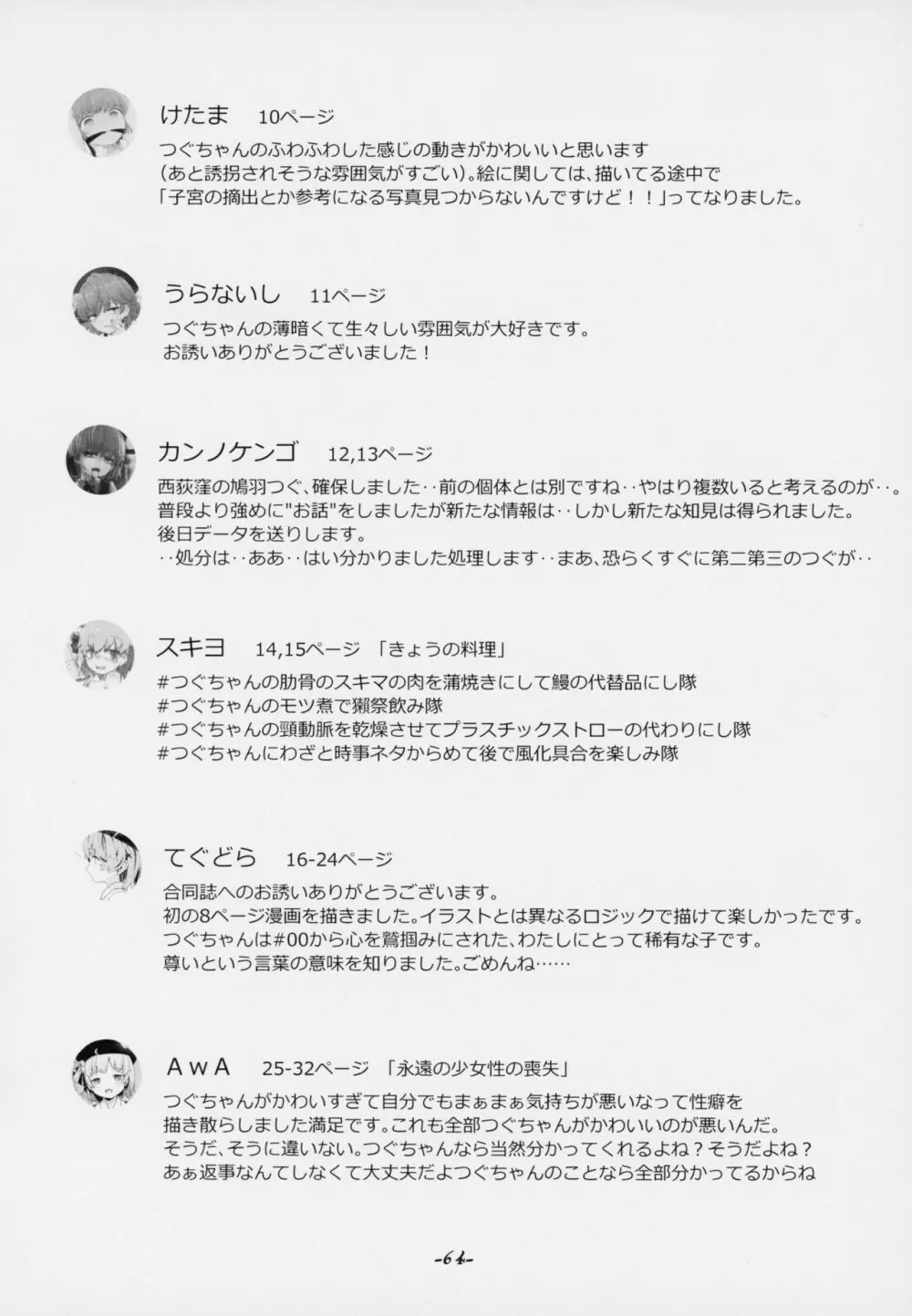 けたま　10ページ
つぐちゃんのふわふわした感じの動きがかわいいと思います
（あと誘拐されそうな雰囲気がすごい）。絵に関しては、描いてる途中で
「子宮の摘出とか参考になる写真見つからないんですけど！！」ってなりました。

うらないし　11ページ
つぐちゃんの薄暗くて生々しい雰囲気が大好きです。
お誘いありがとうございました！

カンノケンゴ　12,13ページ
西荻窪の鳩羽つぐ、確保しました‥前の個体とは別ですね‥やはり複数いると考えるのが‥。
普段より強めに"お話"をしましたが新たな情報は‥しかし新たな知見は得られました。
後日データを送りします。
‥処分は‥ああ‥はい分かりました処理します‥まあ、恐らくすぐに第二第三のつぐが‥

スキヨ　14,15ページ　「きょうの料理」
#つぐちゃんの肋骨のスキマの肉を蒲焼きにして鰻の代替品にし隊
#つぐちゃんのモツ煮で獺祭飲み隊
#つぐちゃんの頸動脈を乾燥させてプラスチックストローの代わりにし隊
#つぐちゃんにわざと時事ネタからめて後で風化具合を楽しみ隊

てぐどら　16-24ページ
合同誌へのお誘いありがとうございます。
初の8ページ漫画を描きました。イラストとは異なるロジックで描けて楽しかったです。
つぐちゃんは#00から心を鷲掴みにされた、わたしにとって稀有な子です。
尊いという言葉の意味を知りました。ごめんね……

ＡｗＡ　25-32ページ　「永遠の少女性の喪失」
つぐちゃんがかわいすぎて自分でもまぁまぁ気持ちが悪いなって性癖を
描き散らしました満足です。これも全部つぐちゃんがかわいいのが悪いんだ。
そうだ、そうに違いない。つぐちゃんなら当然分かってくれるよね？そうだよね？
あぁ返事なんてしなくて大丈夫だよつぐちゃんのことなら全部分かってるからね

-64-